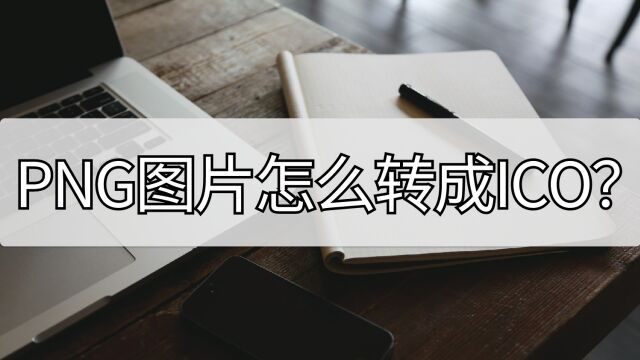 PNG图片怎么转成ICO?